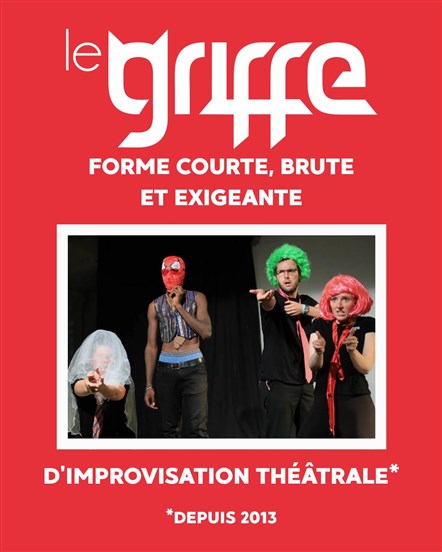 le griffe

FORME COURTE, BRUTE ET EXIGEANTE

D'IMPROVISATION THÉÂTRALE*

*DEPUIS 2013